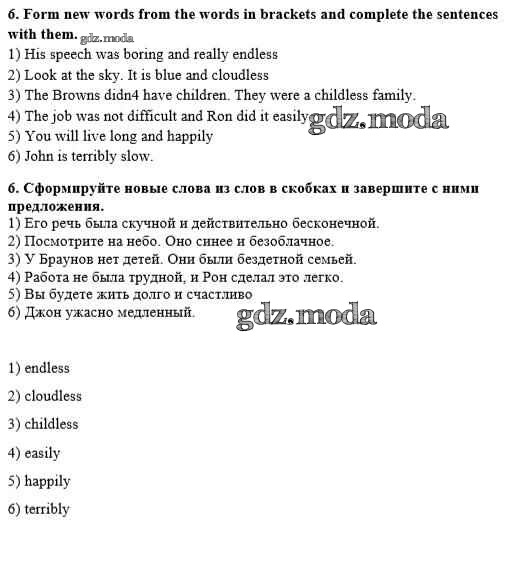 6. Form new words from the words in brackets and complete the sentences with them. gdz.moda
1) His speech was boring and really endless
2) Look at the sky. It is blue and cloudless
3) The Browns didn4 have children. They were a childless family.
4) The job was not difficult and Ron did it easily gdz.moda
5) You will live long and happily
6) John is terribly slow.

6. Сформируйте новые слова из слов в скобках и завершите с ними предложения.
1) Его речь была скучной и действительно бесконечной.
2) Посмотрите на небо. Оно синее и безоблачное.
3) У Браунов нет детей. Они были бездетной семьей.
4) Работа не была трудной, и Рон сделал это легко.
5) Вы будете жить долго и счастливо
6) Джон ужасно медленный. gdz.moda

1) endless
2) cloudless
3) childless
4) easily
5) happily
6) terribly